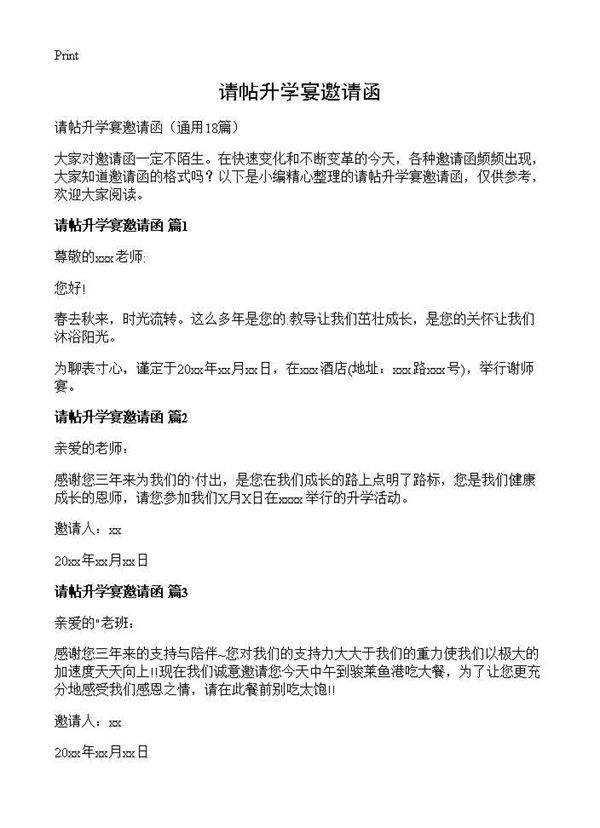 Print

请帖升学宴邀请函

请帖升学宴邀请函（通用18篇）

大家对邀请函一定不陌生。在快速变化和不断变革的今天，各种邀请函频频出现，大家知道邀请函的格式吗？以下是小编精心整理的请帖升学宴邀请函，仅供参考，欢迎大家阅读。

请帖升学宴邀请函 篇1

尊敬的xxx老师:

您好!

春去秋来，时光流转。这么多年是您的.教导让我们茁壮成长，是您的关怀让我们沐浴阳光。

为聊表寸心，谨定于20xx年xx月xx日，在xxx酒店(地址：xxx路xxx号)，举行谢师宴。

请帖升学宴邀请函 篇2

亲爱的老师：

感谢您三年来为我们的`付出，是您在我们成长的路上点明了路标，您是我们健康成长的恩师，请您参加我们X月X日在xxxx举行的升学活动。

邀请人：xx

20xx年xx月xx日

请帖升学宴邀请函 篇3

亲爱的"老班：

感谢您三年来的支持与陪伴~您对我们的支持力大大于我们的重力使我们以极大的加速度天天向上!!现在我们诚意邀请您今天中午到骏莱鱼港吃大餐，为了让您更充分地感受我们感恩之情，请在此餐前别吃太饱!!

邀请人：xx

20xx年xx月xx日